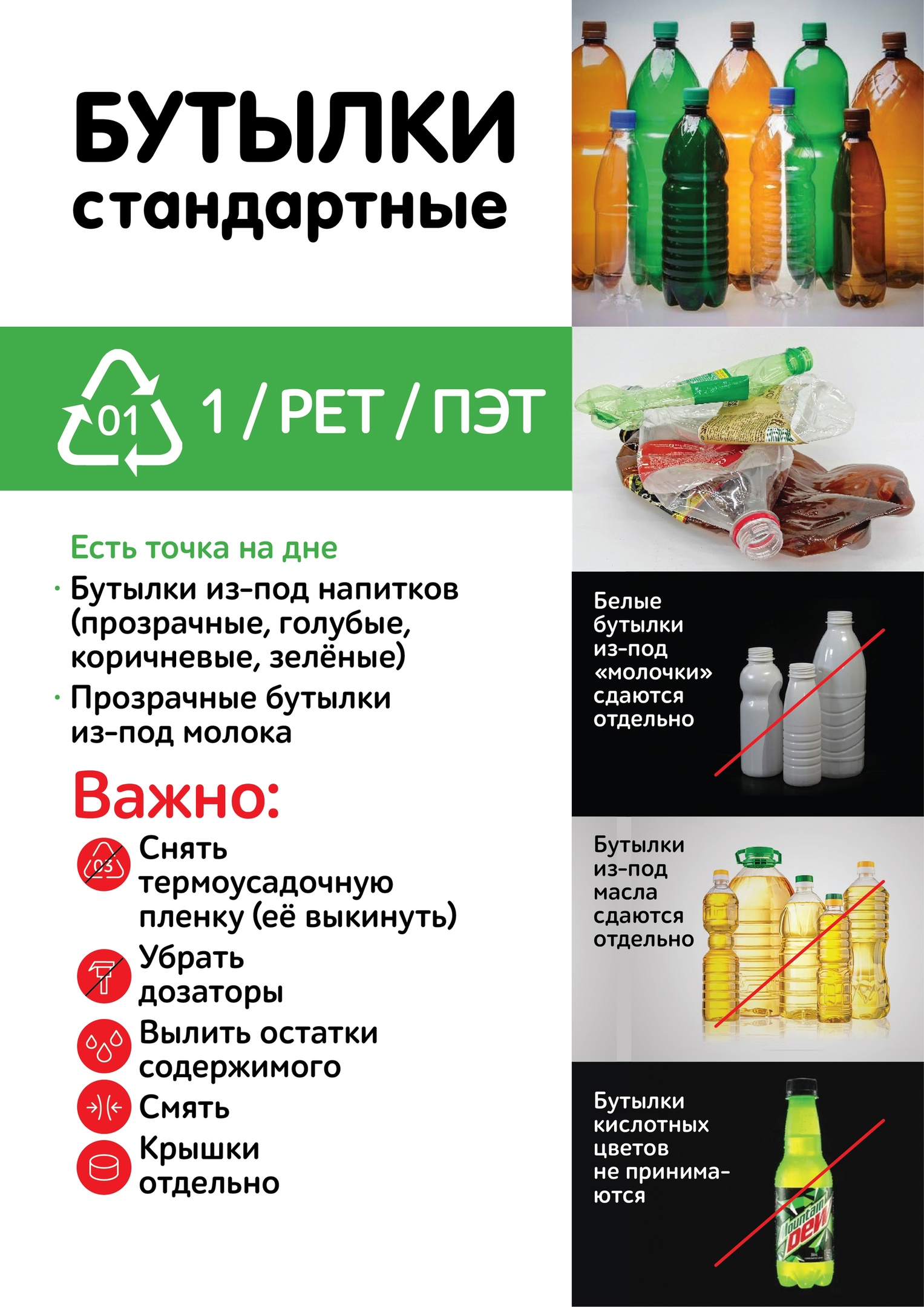 БУТЫЛКИ стандартные

01 1 / PET / ПЭТ

Есть точка на дне

· Бутылки из-под напитков (прозрачные, голубые, коричневые, зелёные)

· Прозрачные бутылки из-под молока

Важно:

03 Снять термоусадочную пленку (её выкинуть)

Убрать дозаторы

Вылить остатки содержимого

Смять

Крышки отдельно

Белые бутылки из-под «молочки» сдаются отдельно

Бутылки из-под масла сдаются отдельно

Бутылки кислотных цветов не принимаются

Mountain Dew